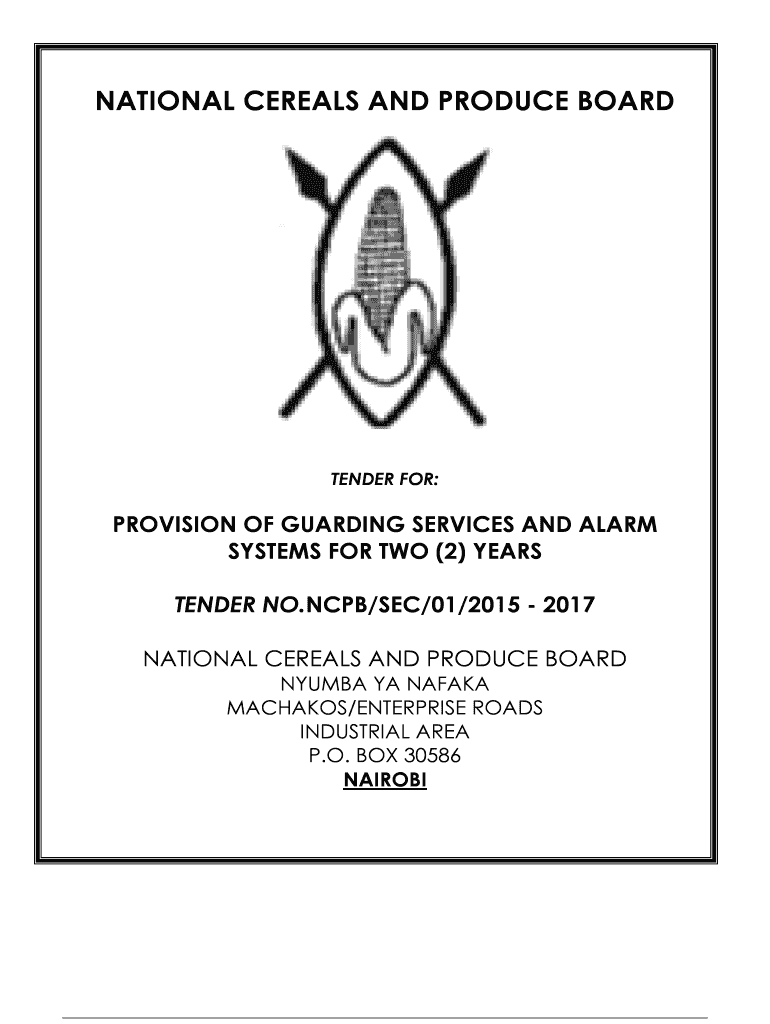 NATIONAL CEREALS AND PRODUCE BOARD

TENDER FOR:

PROVISION OF GUARDING SERVICES AND ALARM SYSTEMS FOR TWO (2) YEARS

TENDER NO.NCPB/SEC/01/2015 - 2017

NATIONAL CEREALS AND PRODUCE BOARD
NYUMBA YA NAFAKA
MACHAKOS/ENTERPRISE ROADS
INDUSTRIAL AREA
P.O. BOX 30586
NAIROBI